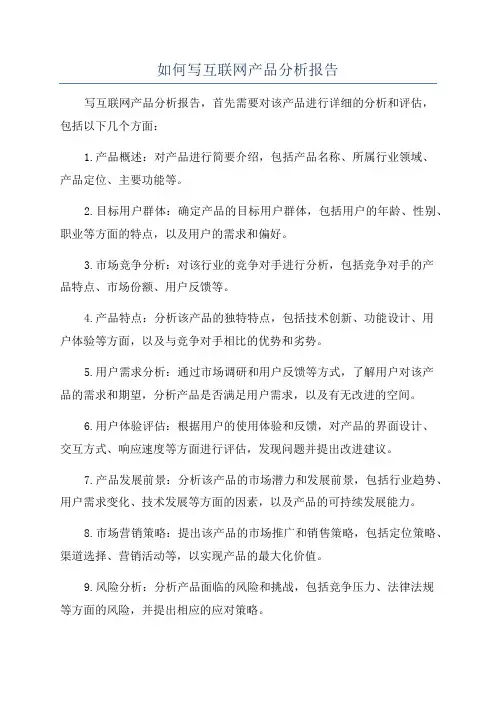 如何写互联网产品分析报告

写互联网产品分析报告，首先需要对该产品进行详细的分析和评估，包括以下几个方面：

1.产品概述：对产品进行简要介绍，包括产品名称、所属行业领域、产品定位、主要功能等。

2.目标用户群体：确定产品的目标用户群体，包括用户的年龄、性别、职业等方面的特点，以及用户的需求和偏好。

3.市场竞争分析：对该行业的竞争对手进行分析，包括竞争对手的产品特点、市场份额、用户反馈等。

4.产品特点：分析该产品的独特特点，包括技术创新、功能设计、用户体验等方面，以及与竞争对手相比的优势和劣势。

5.用户需求分析：通过市场调研和用户反馈等方式，了解用户对该产品的需求和期望，分析产品是否满足用户需求，以及有无改进的空间。

6.用户体验评估：根据用户的使用体验和反馈，对产品的界面设计、交互方式、响应速度等方面进行评估，发现问题并提出改进建议。

7.产品发展前景：分析该产品的市场潜力和发展前景，包括行业趋势、用户需求变化、技术发展等方面的因素，以及产品的可持续发展能力。

8.市场营销策略：提出该产品的市场推广和销售策略，包括定位策略、渠道选择、营销活动等，以实现产品的最大化价值。

9.风险分析：分析产品面临的风险和挑战，包括竞争压力、法律法规等方面的风险，并提出相应的应对策略。